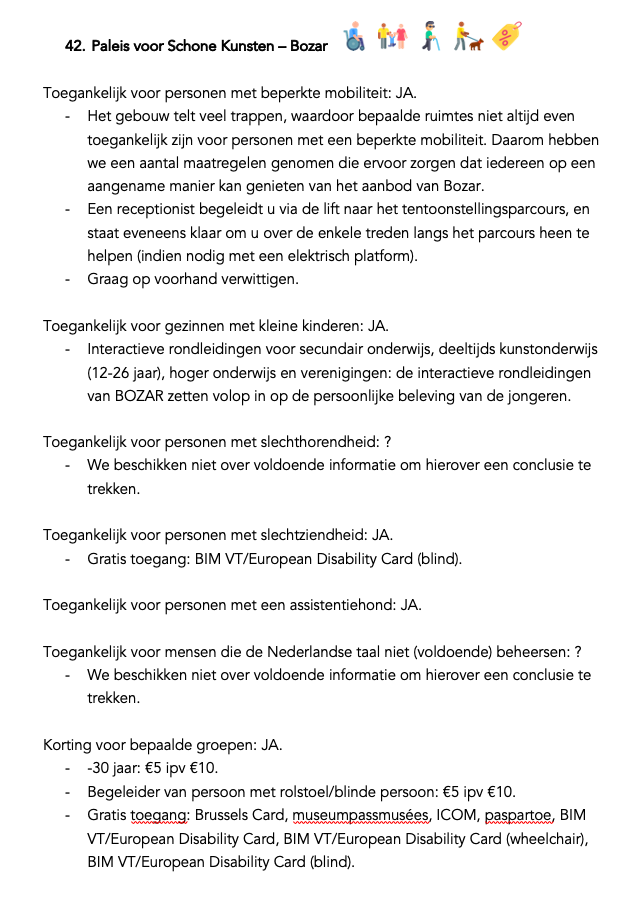 42. Paleis voor Schone Kunsten – Bozar

Toegankelijk voor personen met beperkte mobiliteit: JA.
- Het gebouw telt veel trappen, waardoor bepaalde ruimtes niet altijd even toegankelijk zijn voor personen met een beperkte mobiliteit. Daarom hebben we een aantal maatregelen genomen die ervoor zorgen dat iedereen op een aangename manier kan genieten van het aanbod van Bozar.
- Een receptionist begeleidt u via de lift naar het tentoonstellingsparcours, en staat eveneens klaar om u over de enkele treden langs het parcours heen te helpen (indien nodig met een elektrisch platform).
- Graag op voorhand verwittigen.

Toegankelijk voor gezinnen met kleine kinderen: JA.
- Interactieve rondleidingen voor secundair onderwijs, deeltijds kunstonderwijs (12-26 jaar), hoger onderwijs en verenigingen: de interactieve rondleidingen van BOZAR zetten volop in op de persoonlijke beleving van de jongeren.

Toegankelijk voor personen met slechthorendheid: ?
- We beschikken niet over voldoende informatie om hierover een conclusie te trekken.

Toegankelijk voor personen met slechtziendheid: JA.
- Gratis toegang: BIM VT/European Disability Card (blind).

Toegankelijk voor personen met een assistentiehond: JA.

Toegankelijk voor mensen die de Nederlandse taal niet (voldoende) beheersen: ?
- We beschikken niet over voldoende informatie om hierover een conclusie te trekken.

Korting voor bepaalde groepen: JA.
- -30 jaar: €5 ipv €10.
- Begeleider van persoon met rolstoel/blinde persoon: €5 ipv €10.
- Gratis toegang: Brussels Card, museumpassmusées, ICOM, paspartoe, BIM VT/European Disability Card, BIM VT/European Disability Card (wheelchair), BIM VT/European Disability Card (blind).